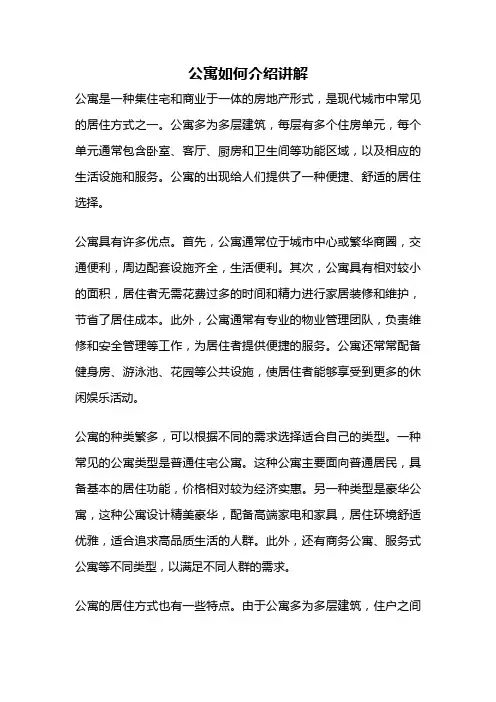 公寓如何介绍讲解

公寓是一种集住宅和商业于一体的房地产形式，是现代城市中常见的居住方式之一。公寓多为多层建筑，每层有多个住房单元，每个单元通常包含卧室、客厅、厨房和卫生间等功能区域，以及相应的生活设施和服务。公寓的出现给人们提供了一种便捷、舒适的居住选择。

公寓具有许多优点。首先，公寓通常位于城市中心或繁华商圈，交通便利，周边配套设施齐全，生活便利。其次，公寓具有相对较小的面积，居住者无需花费过多的时间和精力进行家居装修和维护，节省了居住成本。此外，公寓通常有专业的物业管理团队，负责维修和安全管理等工作，为居住者提供便捷的服务。公寓还常常配备健身房、游泳池、花园等公共设施，使居住者能够享受到更多的休闲娱乐活动。

公寓的种类繁多，可以根据不同的需求选择适合自己的类型。一种常见的公寓类型是普通住宅公寓。这种公寓主要面向普通居民，具备基本的居住功能，价格相对较为经济实惠。另一种类型是豪华公寓，这种公寓设计精美豪华，配备高端家电和家具，居住环境舒适优雅，适合追求高品质生活的人群。此外，还有商务公寓、服务式公寓等不同类型，以满足不同人群的需求。

公寓的居住方式也有一些特点。由于公寓多为多层建筑，住户之间